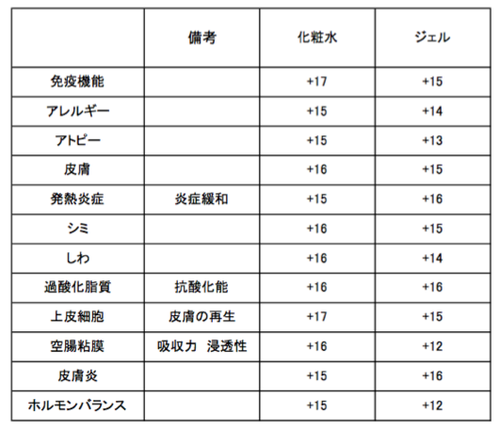 | | 備考 | 化粧水 | ジェル |
|---|---|---|---|
| 免疫機能 | | +17 | +15 |
| アレルギー | | +15 | +14 |
| アトピー | | +15 | +13 |
| 皮膚 | | +16 | +15 |
| 発熱炎症 | 炎症緩和 | +15 | +16 |
| シミ | | +16 | +15 |
| しわ | | +16 | +14 |
| 過酸化脂質 | 抗酸化能 | +16 | +16 |
| 上皮細胞 | 皮膚の再生 | +17 | +15 |
| 空腸粘膜 | 吸収力 浸透性 | +16 | +12 |
| 皮膚炎 | | +15 | +16 |
| ホルモンバランス | | +15 | +12 |